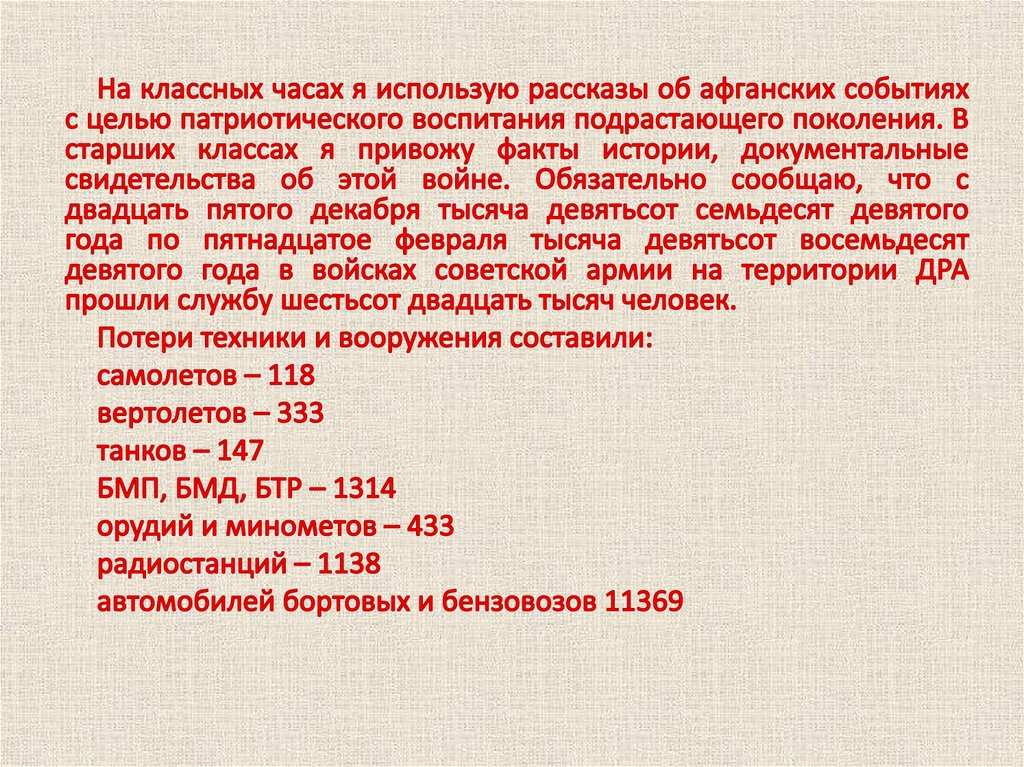 На классных часах я использую рассказы об афганских событиях с целью патриотического воспитания подрастающего поколения. В старших классах я привожу факты истории, документальные свидетельства об этой войне. Обязательно сообщаю, что с двадцать пятого декабря тысяча девятьсот семьдесят девятого года по пятнадцатое февраля тысяча девятьсот восемьдесят девятого года в войсках советской армии на территории ДРА прошли службу шестьсот двадцать тысяч человек.

Потери техники и вооружения составили:

самолетов – 118

вертолетов – 333

танков – 147

БМП, БМД, БТР – 1314

орудий и минометов – 433

радиостанций – 1138

автомобилей бортовых и бензовозов 11369